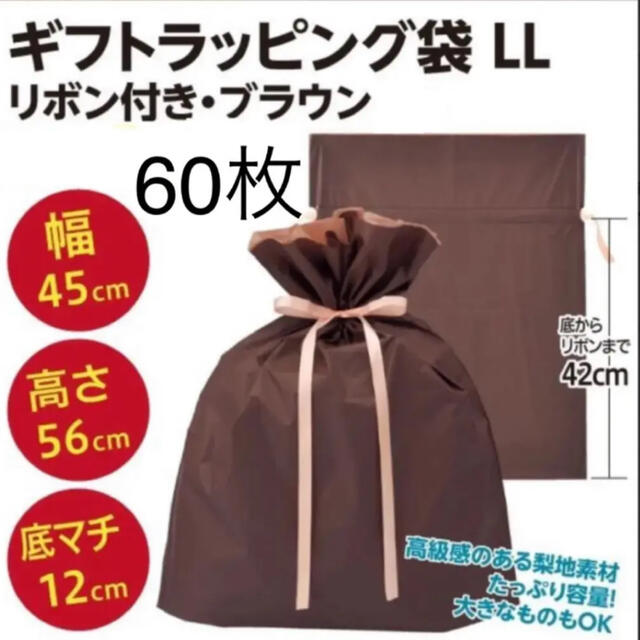 ギフトラッピング袋 LL
リボン付き・ブラウン

60枚

幅
45cm

高さ
56cm

底マチ
12cm

底から
リボンまで
42cm

高級感のある梨地素材
たっぷり容量!
大きなものもOK